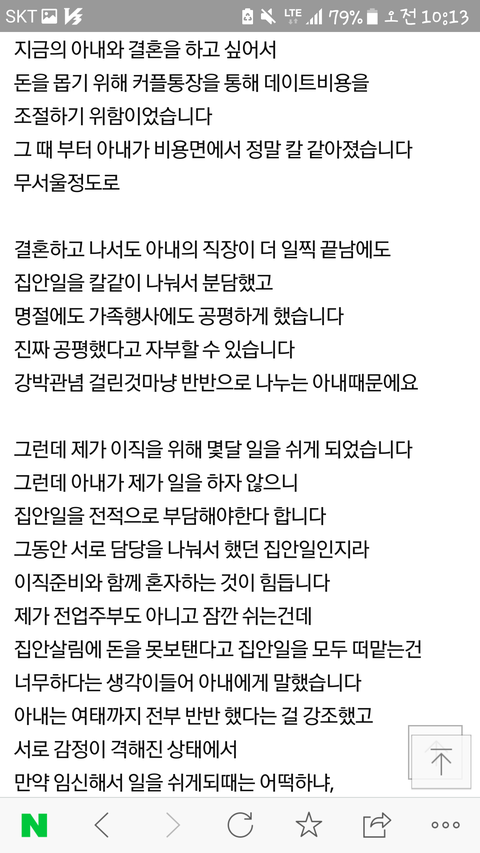 SKT LTE 79% 오전 10:13

지금의 아내와 결혼을 하고 싶어서
돈을 몹기 위해 커플통장을 통해 데이트비용을
조절하기 위함이었습니다
그 때 부터 아내가 비용면에서 정말 칼 같아졌습니다
무서울정도로

결혼하고 나서도 아내의 직장이 더 일찍 끝남에도
집안일을 칼같이 나눠서 분담했고
명절에도 가족행사에도 공평하게 했습니다
진짜 공평했다고 자부할 수 있습니다
강박관념 걸린것마냥 반반으로 나누는 아내때문에요

그런데 제가 이직을 위해 몇달 일을 쉬게 되었습니다
그런데 아내가 제가 일을 하자 않으니
집안일을 전적으로 부담해야한다 합니다
그동안 서로 담당을 나눠서 했던 집안일인지라
이직준비와 함께 혼자하는 것이 힘듭니다
제가 전업주부도 아니고 잠깐 쉬는건데
집안살림에 돈을 못보탠다고 집안일을 모두 떠맡는건
너무하다는 생각이들어 아내에게 말했습니다
아내는 여태까지 전부 반반 했다는 걸 강조했고
서로 감정이 격해진 상태에서
만약 임신해서 일을 쉬게되때는 어떡하냐,

N